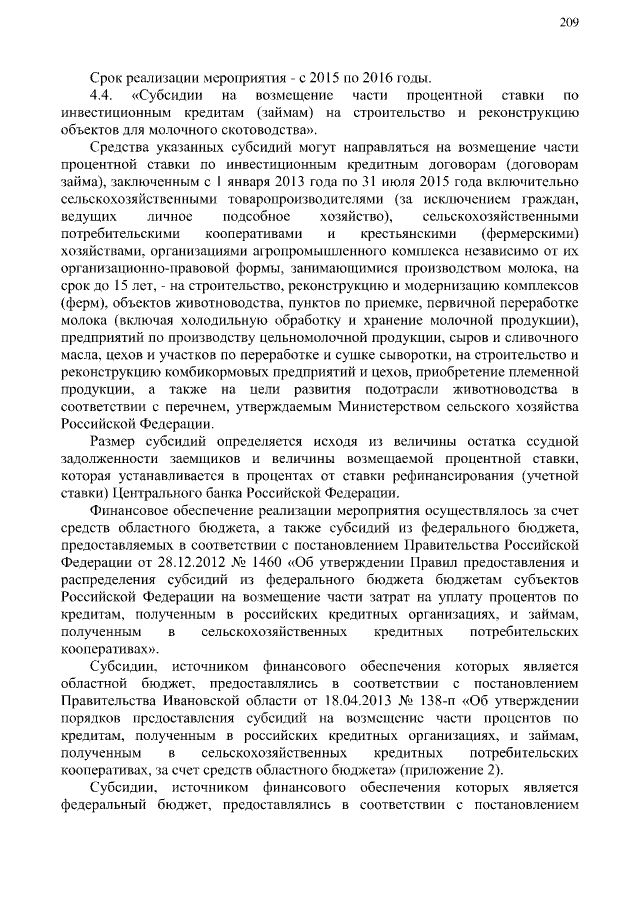 209

Срок реализации мероприятия - с 2015 по 2016 годы.

4.4. «Субсидии на возмещение части процентной ставки по инвестиционным кредитам (займам) на строительство и реконструкцию объектов для молочного скотоводства».

Средства указанных субсидий могут направляться на возмещение части процентной ставки по инвестиционным кредитным договорам (договорам займа), заключенным с 1 января 2013 года по 31 июля 2015 года включительно сельскохозяйственными товаропроизводителями (за исключением граждан, ведущих личное подсобное хозяйство), сельскохозяйственными потребительскими кооперативами и крестьянскими (фермерскими) хозяйствами, организациями агропромышленного комплекса независимо от их организационно-правовой формы, занимающимися производством молока, на срок до 15 лет, - на строительство, реконструкцию и модернизацию комплексов (ферм), объектов животноводства, пунктов по приемке, первичной переработке молока (включая холодильную обработку и хранение молочной продукции), предприятий по производству цельномолочной продукции, сыров и сливочного масла, цехов и участков по переработке и сушке сыворотки, на строительство и реконструкцию комбикормовых предприятий и цехов, приобретение племенной продукции, а также на цели развития подотрасли животноводства в соответствии с перечнем, утверждаемым Министерством сельского хозяйства Российской Федерации.

Размер субсидий определяется исходя из величины остатка ссудной задолженности заемщиков и величины возмещаемой процентной ставки, которая устанавливается в процентах от ставки рефинансирования (учетной ставки) Центрального банка Российской Федерации.

Финансовое обеспечение реализации мероприятия осуществлялось за счет средств областного бюджета, а также субсидий из федерального бюджета, предоставляемых в соответствии с постановлением Правительства Российской Федерации от 28.12.2012 № 1460 «Об утверждении Правил предоставления и распределения субсидий из федерального бюджета бюджетам субъектов Российской Федерации на возмещение части затрат на уплату процентов по кредитам, полученным в российских кредитных организациях, и займам, полученным в сельскохозяйственных кредитных потребительских кооперативах».

Субсидии, источником финансового обеспечения которых является областной бюджет, предоставлялись в соответствии с постановлением Правительства Ивановской области от 18.04.2013 № 138-п «Об утверждении порядков предоставления субсидий на возмещение части процентов по кредитам, полученным в российских кредитных организациях, и займам, полученным в сельскохозяйственных кредитных потребительских кооперативах, за счет средств областного бюджета» (приложение 2).

Субсидии, источником финансового обеспечения которых является федеральный бюджет, предоставлялись в соответствии с постановлением